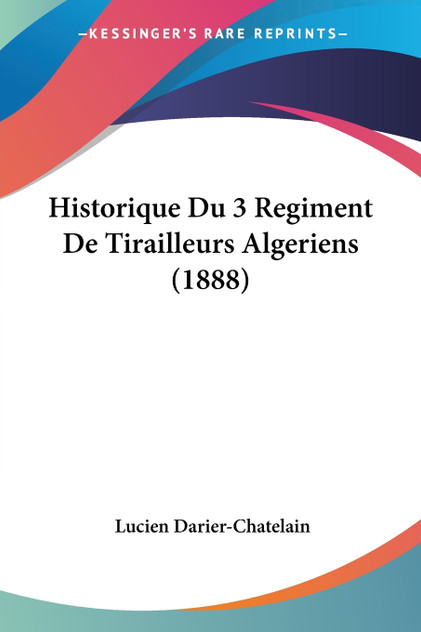 —KESSINGER'S RARE REPRINTS—

Historique Du 3 Regiment De Tirailleurs Algeriens (1888)

Lucien Darier-Chatelain